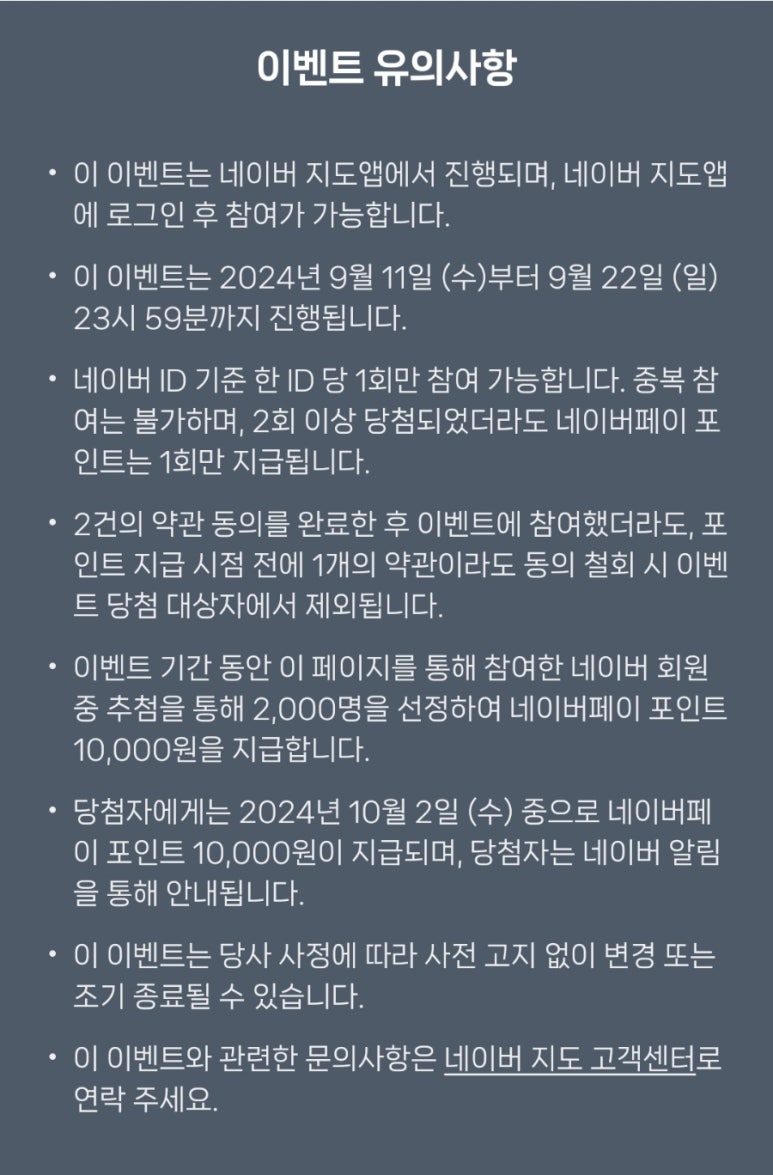 이벤트 유의사항

• 이 이벤트는 네이버 지도앱에서 진행되며, 네이버 지도앱에 로그인 후 참여가 가능합니다.

• 이 이벤트는 2024년 9월 11일 (수)부터 9월 22일 (일) 23시 59분까지 진행됩니다.

• 네이버 ID 기준 한 ID 당 1회만 참여 가능합니다. 중복 참여는 불가하며, 2회 이상 당첨되었더라도 네이버페이 포인트는 1회만 지급됩니다.

• 2건의 약관 동의를 완료한 후 이벤트에 참여했더라도, 포인트 지급 시점 전에 1개의 약관이라도 동의 철회 시 이벤트 당첨 대상자에서 제외됩니다.

• 이벤트 기간 동안 이 페이지를 통해 참여한 네이버 회원 중 추첨을 통해 2,000명을 선정하여 네이버페이 포인트 10,000원을 지급합니다.

• 당첨자에게는 2024년 10월 2일 (수) 중으로 네이버페이 포인트 10,000원이 지급되며, 당첨자는 네이버 알림을 통해 안내됩니다.

• 이 이벤트는 당사 사정에 따라 사전 고지 없이 변경 또는 조기 종료될 수 있습니다.

• 이 이벤트와 관련한 문의사항은 네이버 지도 고객센터로 연락 주세요.